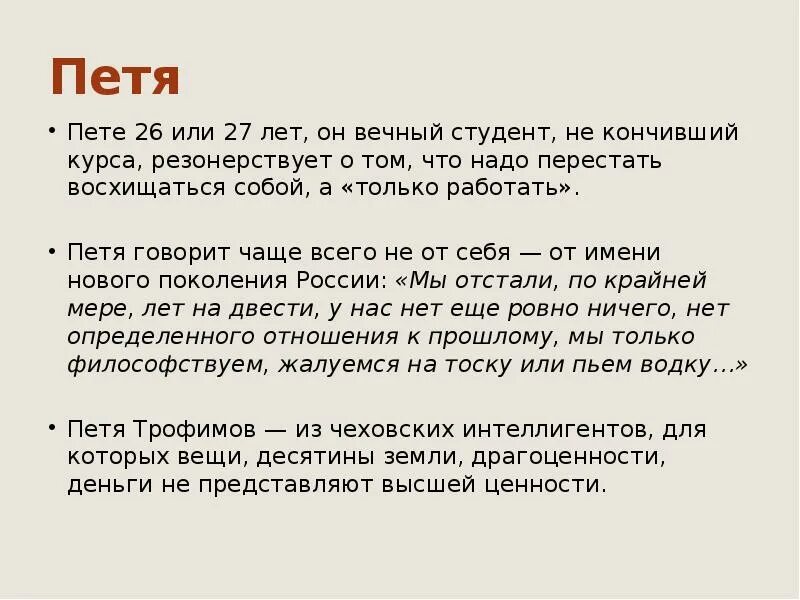 Петя

• Пете 26 или 27 лет, он вечный студент, не кончивший курса, резонерствует о том, что надо перестать восхищаться собой, а «только работать».

• Петя говорит чаще всего не от себя — от имени нового поколения России: «Мы отстали, по крайней мере, лет на двести, у нас нет еще ровно ничего, нет определенного отношения к прошлому, мы только философствуем, жалуемся на тоску или пьем водку…»

• Петя Трофимов — из чеховских интеллигентов, для которых вещи, десятины земли, драгоценности, деньги не представляют высшей ценности.